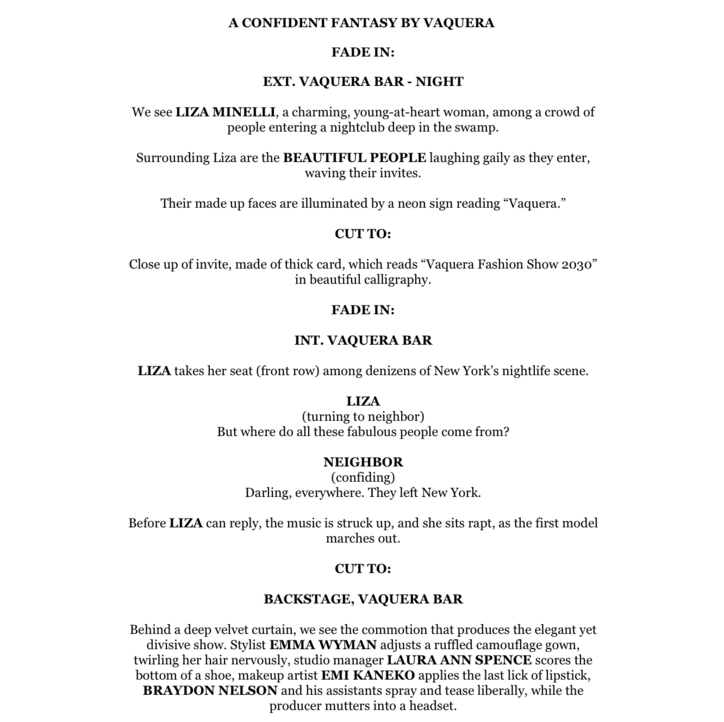 A CONFIDENT FANTASY BY VAQUERA

FADE IN:

EXT. VAQUERA BAR - NIGHT

We see LIZA MINELLI, a charming, young-at-heart woman, among a crowd of people entering a nightclub deep in the swamp.

Surrounding Liza are the BEAUTIFUL PEOPLE laughing gaily as they enter, waving their invites.

Their made up faces are illuminated by a neon sign reading “Vaquera.”

CUT TO:

Close up of invite, made of thick card, which reads “Vaquera Fashion Show 2030” in beautiful calligraphy.

FADE IN:

INT. VAQUERA BAR

LIZA takes her seat (front row) among denizens of New York’s nightlife scene.

LIZA
(turning to neighbor)
But where do all these fabulous people come from?

NEIGHBOR
(confiding)
Darling, everywhere. They left New York.

Before LIZA can reply, the music is struck up, and she sits rapt, as the first model marches out.

CUT TO:

BACKSTAGE, VAQUERA BAR

Behind a deep velvet curtain, we see the commotion that produces the elegant yet divisive show. Stylist EMMA WYMAN adjusts a ruffled camouflage gown, twirling her hair nervously, studio manager LAURA ANN SPENCE scores the bottom of a shoe, makeup artist EMI KANEKO applies the last lick of lipstick, BRAYDON NELSON and his assistants spray and tease liberally, while the producer mutters into a headset.